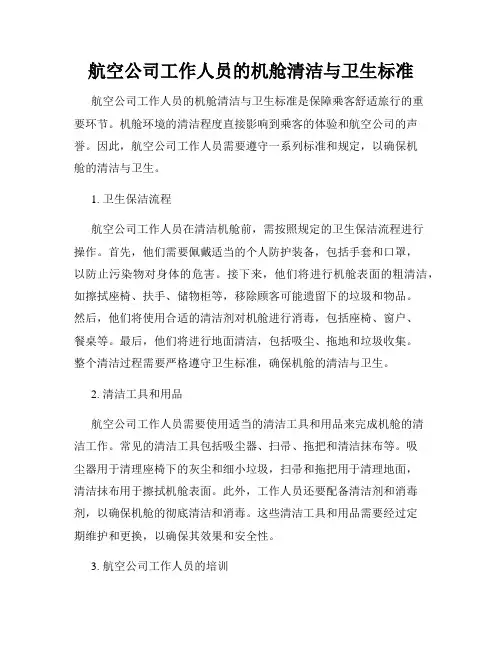 航空公司工作人员的机舱清洁与卫生标准

航空公司工作人员的机舱清洁与卫生标准是保障乘客舒适旅行的重要环节。机舱环境的清洁程度直接影响到乘客的体验和航空公司的声誉。因此，航空公司工作人员需要遵守一系列标准和规定，以确保机舱的清洁与卫生。

1. 卫生保洁流程

航空公司工作人员在清洁机舱前，需按照规定的卫生保洁流程进行操作。首先，他们需要佩戴适当的个人防护装备，包括手套和口罩，以防止污染物对身体的危害。接下来，他们将进行机舱表面的粗清洁，如擦拭座椅、扶手、储物柜等，移除顾客可能遗留下的垃圾和物品。然后，他们将使用合适的清洁剂对机舱进行消毒，包括座椅、窗户、餐桌等。最后，他们将进行地面清洁，包括吸尘、拖地和垃圾收集。整个清洁过程需要严格遵守卫生标准，确保机舱的清洁与卫生。

2. 清洁工具和用品

航空公司工作人员需要使用适当的清洁工具和用品来完成机舱的清洁工作。常见的清洁工具包括吸尘器、扫帚、拖把和清洁抹布等。吸尘器用于清理座椅下的灰尘和细小垃圾，扫帚和拖把用于清理地面，清洁抹布用于擦拭机舱表面。此外，工作人员还要配备清洁剂和消毒剂，以确保机舱的彻底清洁和消毒。这些清洁工具和用品需要经过定期维护和更换，以确保其效果和安全性。

3. 航空公司工作人员的培训